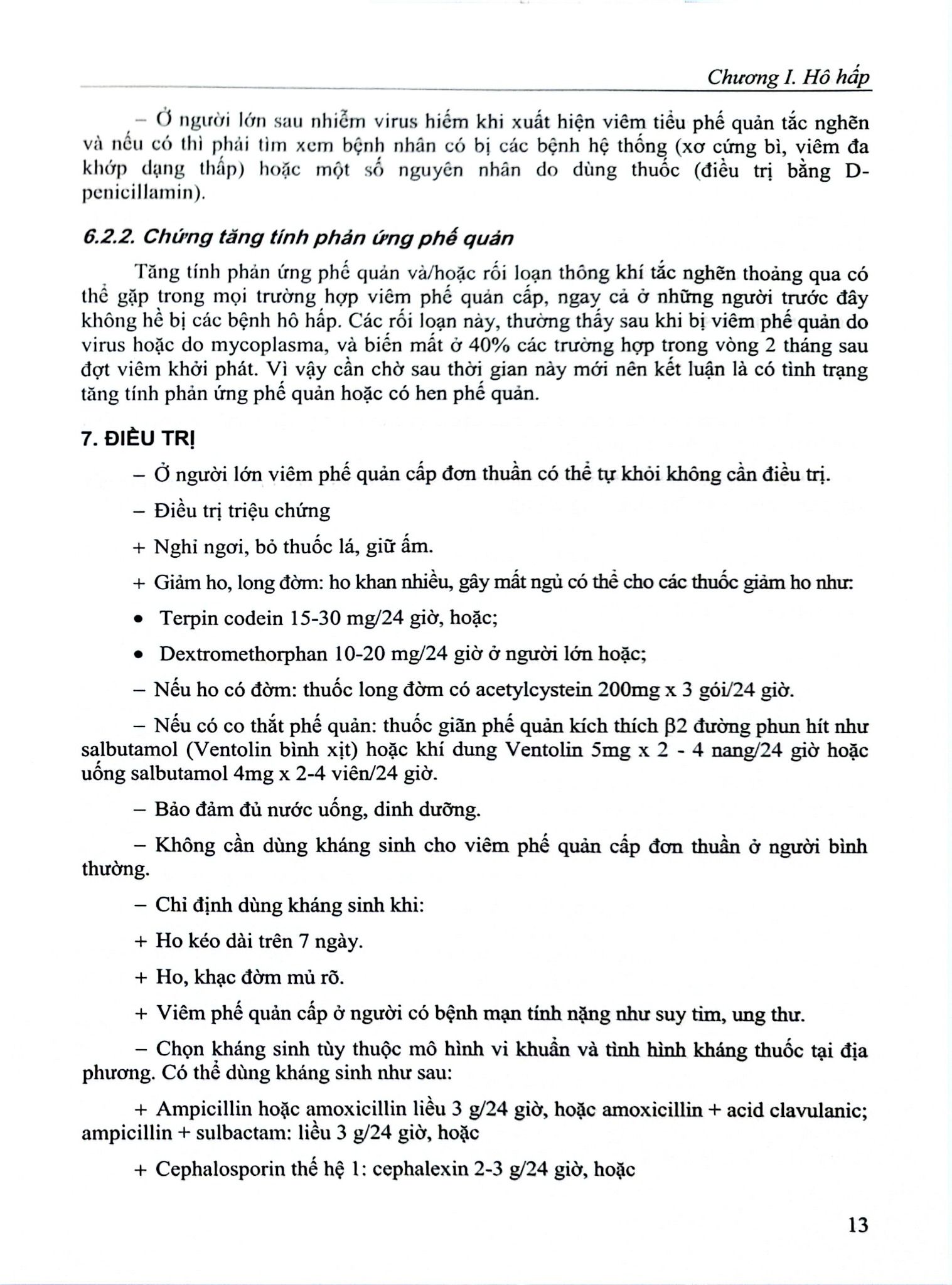 Chương I. Hô hấp

– Ở người lớn sau nhiễm virus hiếm khi xuất hiện viêm tiểu phế quản tắc nghẽn và nếu có thì phải tìm xem bệnh nhân có bị các bệnh hệ thống (xơ cứng bì, viêm đa khớp dạng thấp) hoặc một số nguyên nhân do dùng thuốc (điều trị bằng D-penicillamin).

6.2.2. Chứng tăng tính phản ứng phế quản

Tăng tính phản ứng phế quản và/hoặc rối loạn thông khí tắc nghẽn thoảng qua có thể gặp trong mọi trường hợp viêm phế quản cấp, ngay cả ở những người trước đây không hề bị các bệnh hô hấp. Các rối loạn này, thường thấy sau khi bị viêm phế quản do virus hoặc do mycoplasma, và biến mất ở 40% các trường hợp trong vòng 2 tháng sau đợt viêm khởi phát. Vì vậy cần chờ sau thời gian này mới nên kết luận là có tình trạng tăng tính phản ứng phế quản hoặc có hen phế quản.

7. ĐIỀU TRỊ

– Ở người lớn viêm phế quản cấp đơn thuần có thể tự khỏi không cần điều trị.

– Điều trị triệu chứng

+ Nghỉ ngơi, bỏ thuốc lá, giữ ấm.

+ Giảm ho, long đờm: ho khan nhiều, gây mất ngủ có thể cho các thuốc giảm ho như:

• Terpin codein 15-30 mg/24 giờ, hoặc;

• Dextromethorphan 10-20 mg/24 giờ ở người lớn hoặc;

– Nếu ho có đờm: thuốc long đờm có acetylcystein 200mg x 3 gói/24 giờ.

– Nếu có co thắt phế quản: thuốc giãn phế quản kích thích β2 đường phun hít như salbutamol (Ventolin bình xịt) hoặc khí dung Ventolin 5mg x 2 - 4 nang/24 giờ hoặc uống salbutamol 4mg x 2-4 viên/24 giờ.

– Bảo đảm đủ nước uống, dinh dưỡng.

– Không cần dùng kháng sinh cho viêm phế quản cấp đơn thuần ở người bình thường.

– Chỉ định dùng kháng sinh khi:

+ Ho kéo dài trên 7 ngày.

+ Ho, khạc đờm mủ rõ.

+ Viêm phế quản cấp ở người có bệnh mạn tính nặng như suy tim, ung thư.

– Chọn kháng sinh tùy thuộc mô hình vi khuẩn và tình hình kháng thuốc tại địa phương. Có thể dùng kháng sinh như sau:

+ Ampicillin hoặc amoxicillin liều 3 g/24 giờ, hoặc amoxicillin + acid clavulanic; ampicillin + sulbactam: liều 3 g/24 giờ, hoặc

+ Cephalosporin thế hệ 1: cephalexin 2-3 g/24 giờ, hoặc

13